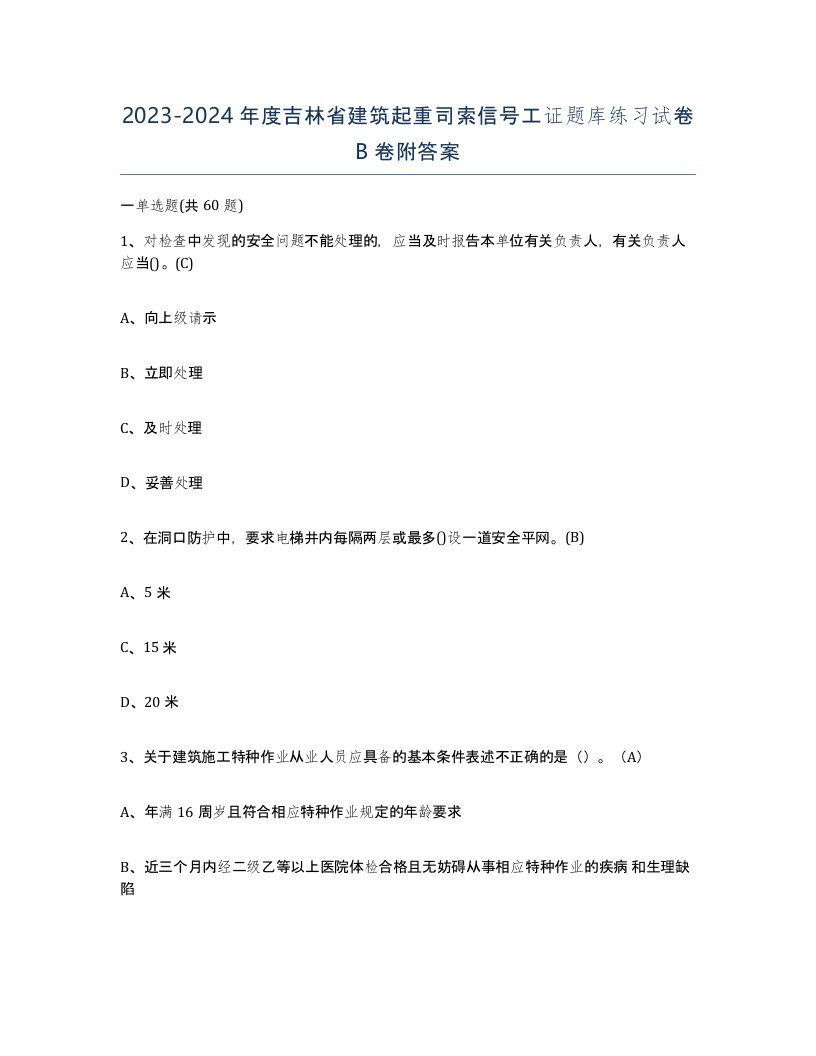 2023-2024年度吉林省建筑起重司索信号工证题库练习试卷B卷附答案

一单选题(共60题)

1、对检查中发现的安全问题不能处理的，应当及时报告本单位有关负责人，有关负责人应当()。(C)

A、向上级请示

B、立即处理

C、及时处理

D、妥善处理

2、在洞口防护中，要求电梯井内每隔两层或最多()设一道安全平网。(B)

A、5米

C、15米

D、20米

3、关于建筑施工特种作业从业人员应具备的基本条件表述不正确的是（）。（A）

A、年满16周岁且符合相应特种作业规定的年龄要求

B、近三个月内经二级乙等以上医院体检合格且无妨碍从事相应特种作业的疾病和生理缺陷